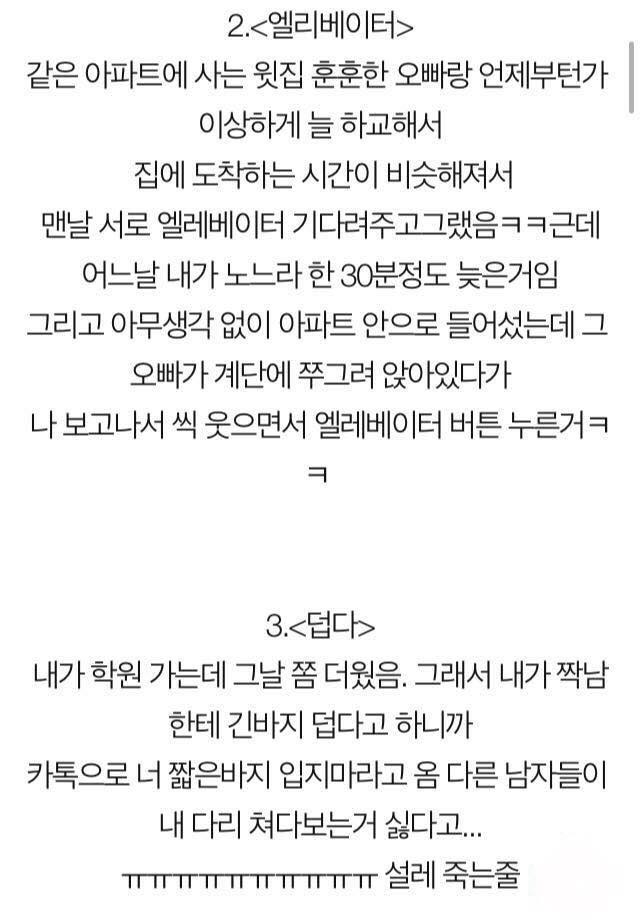 2.<엘리베이터>
같은 아파트에 사는 윗집 훈훈한 오빠랑 언제부턴가 이상하게 늘 하교해서
집에 도착하는 시간이 비슷해져서
맨날 서로 엘레베이터 기다려주고그랬음ㅋㅋ근데
어느날 내가 노느라 한 30분정도 늦은거임
그리고 아무생각 없이 아파트 안으로 들어섰는데 그 오빠가 계단에 쭈그려 앉아있다가
나 보고나서 씩 웃으면서 엘레베이터 버튼 누른거ㅋㅋ

3.<덥다>
내가 학원 가는데 그날 쫌 더웠음. 그래서 내가 짝남한테 긴바지 덥다고 하니까
카톡으로 너 짧은바지 입지마라고 옴 다른 남자들이 내 다리 쳐다보는거 싫다고...
ㅠㅠㅠㅠㅠㅠㅠㅠㅠㅠㅠㅠㅠ 설레 죽는줄